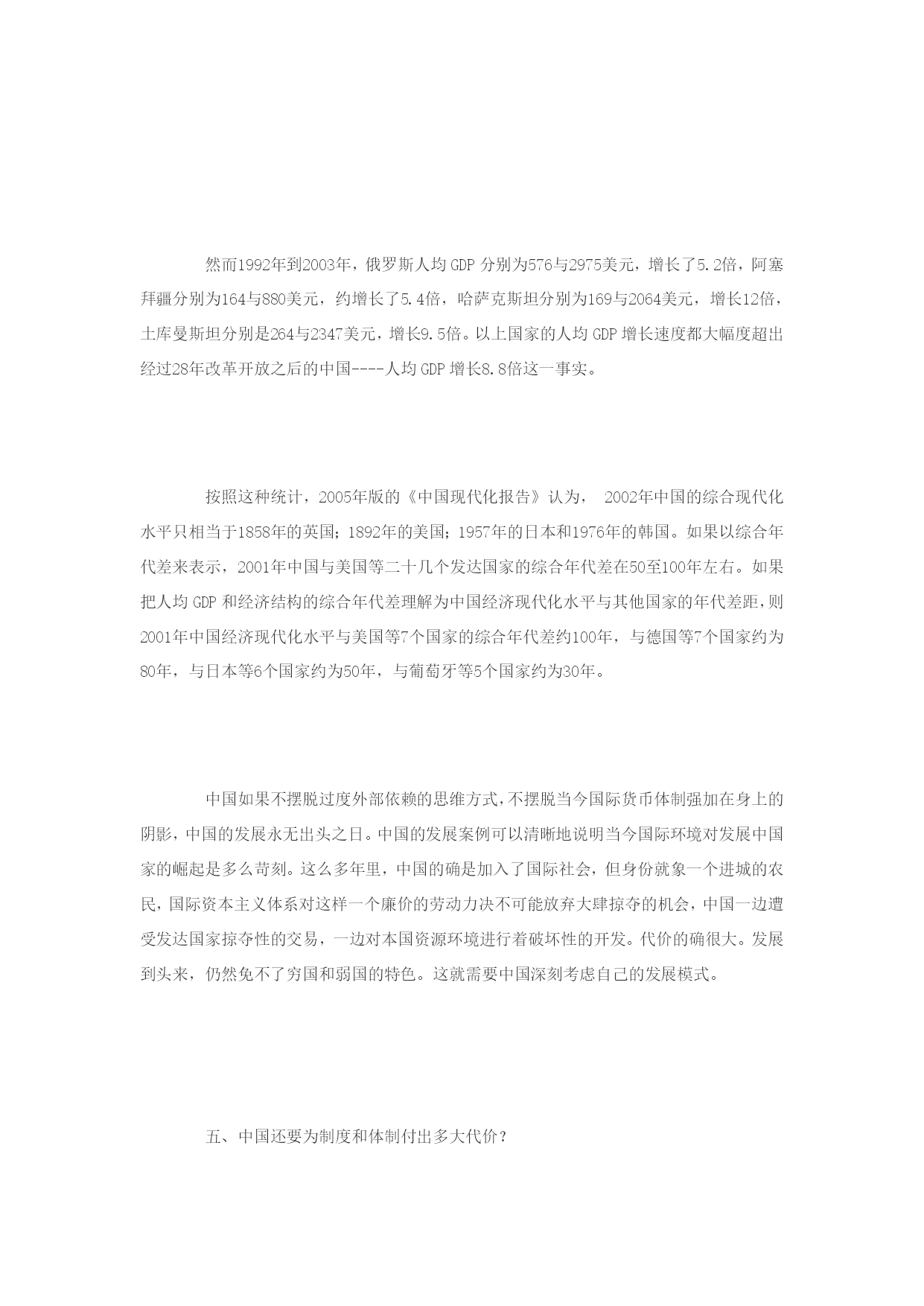 然而1992年到2003年，俄罗斯人均 GDP 分别为576与2975美元，增长了5.2倍，阿塞拜疆分别为164与880美元，约增长了5.4倍，哈萨克斯坦分别为169与2064美元，增长12倍，土库曼斯坦分别是264与2347美元，增长9.5倍。以上国家的人均 GDP 增长速度都大幅度超出经过28年改革开放之后的中国----人均 GDP 增长8.8倍这一事实。

按照这种统计，2005年版的《中国现代化报告》认为， 2002年中国的综合现代化水平只相当于1858年的英国；1892年的美国；1957年的日本和1976年的韩国。如果以综合年代差来表示，2001年中国与美国等二十几个发达国家的综合年代差在50至100年左右。如果把人均 GDP 和经济结构的综合年代差理解为中国经济现代化水平与其他国家的年代差距，则2001年中国经济现代化水平与美国等7个国家的综合年代差约100年，与德国等7个国家约为80年，与日本等6个国家约为50年，与葡萄牙等5个国家约为30年。

中国如果不摆脱过度外部依赖的思维方式，不摆脱当今国际货币体制强加在身上的阴影，中国的发展永无出头之日。中国的发展案例可以清晰地说明当今国际环境对发展中国家的崛起是多么苛刻。这么多年里，中国的确是加入了国际社会，但身份就象一个进城的农民，国际资本主义体系对这样一个廉价的劳动力决不可能放弃大肆掠夺的机会，中国一边遭受发达国家掠夺性的交易，一边对本国资源环境进行着破坏性的开发。代价的确很大。发展到头来，仍然免不了穷国和弱国的特色。这就需要中国深刻考虑自己的发展模式。

五、中国还要为制度和体制付出多大代价？